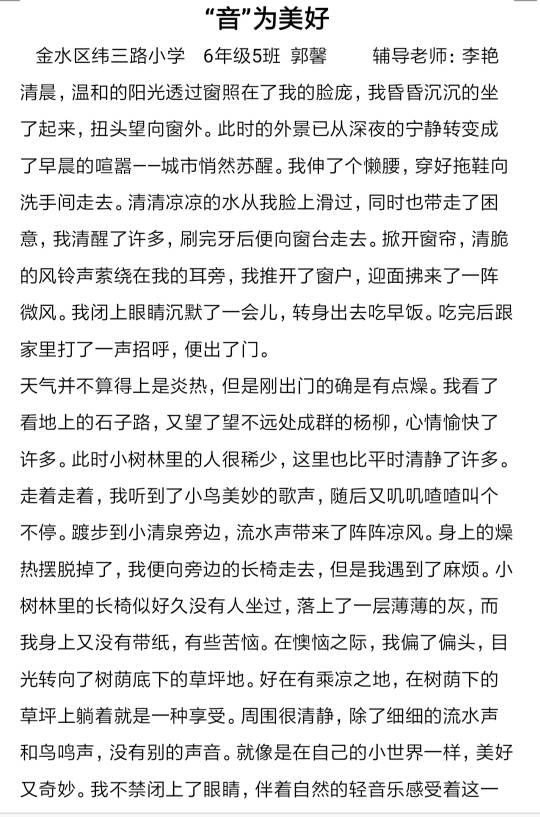 “音”为美好

金水区纬三路小学　6年级5班　郭馨　　辅导老师：李艳

清晨，温和的阳光透过窗照在了我的脸庞，我昏昏沉沉的坐了起来，扭头望向窗外。此时的外景已从深夜的宁静转变成了早晨的喧嚣——城市悄然苏醒。我伸了个懒腰，穿好拖鞋向洗手间走去。清清凉凉的水从我脸上滑过，同时也带走了困意，我清醒了许多，刷完牙后便向窗台走去。掀开窗帘，清脆的风铃声萦绕在我的耳旁，我推开了窗户，迎面拂来了一阵微风。我闭上眼睛沉默了一会儿，转身出去吃早饭。吃完后跟家里打了一声招呼，便出了门。

天气并不算得上是炎热，但是刚出门的确是有点燥。我看了看地上的石子路，又望了望不远处成群的杨柳，心情愉快了许多。此时小树林里的人很稀少，这里也比平时清静了许多。走着走着，我听到了小鸟美妙的歌声，随后又叽叽喳喳叫个不停。踱步到小清泉旁边，流水声带来了阵阵凉风。身上的燥热摆脱掉了，我便向旁边的长椅走去，但是我遇到了麻烦。小树林里的长椅似好久没有人坐过，落上了一层薄薄的灰，而我身上又没有带纸，有些苦恼。在懊恼之际，我偏了偏头，目光转向了树荫底下的草坪地。好在有乘凉之地，在树荫下的草坪上躺着就是一种享受。周围很清静，除了细细的流水声和鸟鸣声，没有别的声音。就像是在自己的小世界一样，美好又奇妙。我不禁闭上了眼睛，伴着自然的轻音乐感受着这一